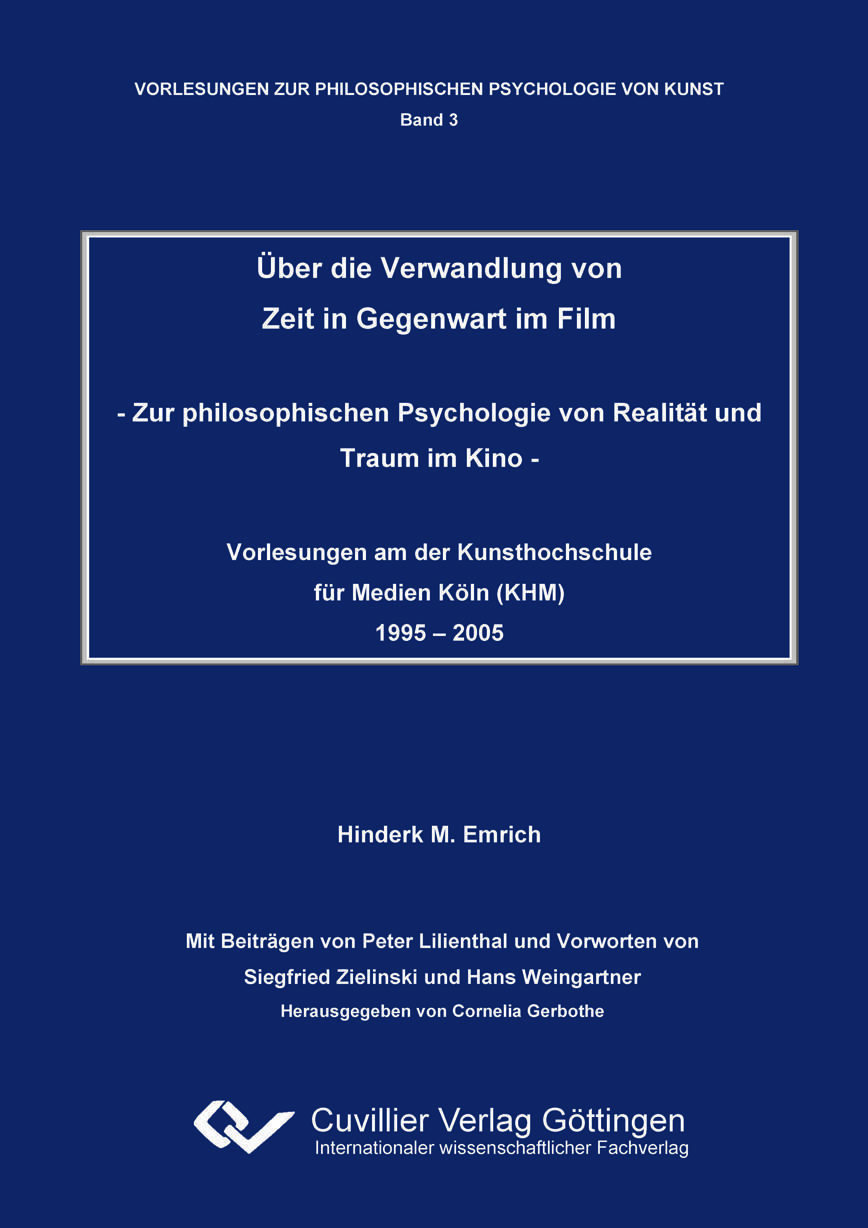 VORLESUNGEN ZUR PHILOSOPHISCHEN PSYCHOLOGIE VON KUNST
Band 3

Über die Verwandlung von
Zeit in Gegenwart im Film

- Zur philosophischen Psychologie von Realität und Traum im Kino -

Vorlesungen am der Kunsthochschule
für Medien Köln (KHM)
1995 – 2005

Hinderk M. Emrich

Mit Beiträgen von Peter Lilienthal und Vorworten von
Siegfried Zielinski und Hans Weingartner
Herausgegeben von Cornelia Gerbothe

Cuvillier Verlag Göttingen
Internationaler wissenschaftlicher Fachverlag